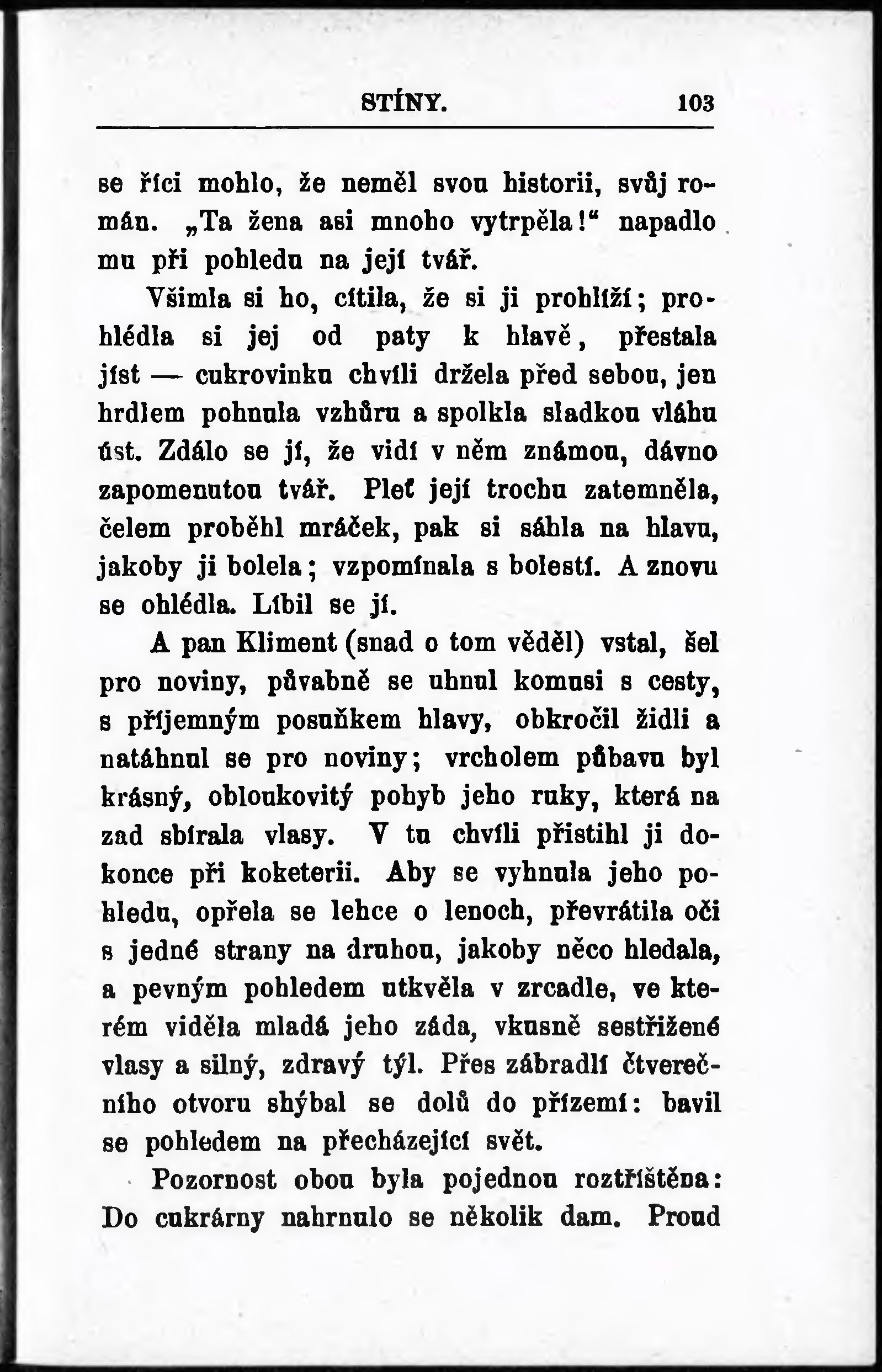 STÍNY. 103

se říci mohlo, že neměl svou historii, svůj román. „Ta žena asi mnoho vytrpěla!“ napadlo mu při pohledu na její tvář.

Všimla si ho, cítila, že si ji prohlíží; prohlédla si jej od paty k hlavě, přestala jíst — cukrovinku chvíli držela před sebou, jen hrdlem pohnula vzhůru a spolkla sladkou vláhu úst. Zdálo se jí, že vidí v něm známou, dávno zapomenutou tvář. Pleť její trochu zatemněla, čelem proběhl mráček, pak si sáhla na hlavu, jakoby ji bolela; vzpomínala s bolestí. A znovu se ohlédla. Líbil se jí.

A pan Kliment (snad o tom věděl) vstal, šel pro noviny, půvabně se uhnul komusi s cesty, s příjemným posuňkem hlavy, obkročil židli a natáhnul se pro noviny; vrcholem půbavu byl krásný, obloukovitý pohyb jeho ruky, která na zad sbírala vlasy. V tu chvíli přistihl ji dokonce při koketerii. Aby se vyhnula jeho pohledu, opřela se lehce o lenoch, převrátila oči s jedné strany na druhou, jakoby něco hledala, a pevným pohledem utkvěla v zrcadle, ve kterém viděla mladá jeho záda, vkusně sestřižené vlasy a silný, zdravý týl. Přes zábradlí čtverečního otvoru shýbal se dolů do přízemí: bavil se pohledem na přecházející svět.

Pozornost obou byla pojednou roztříštěna: Do cukrárny nahrnulo se několik dam. Proud